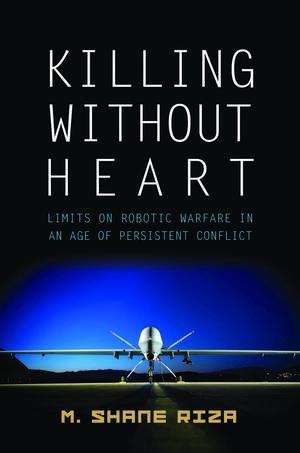 KILLING WITHOUT HEART

LIMITS ON ROBOTIC WARFARE IN AN AGE OF PERSISTENT CONFLICT

M. SHANE RIZA